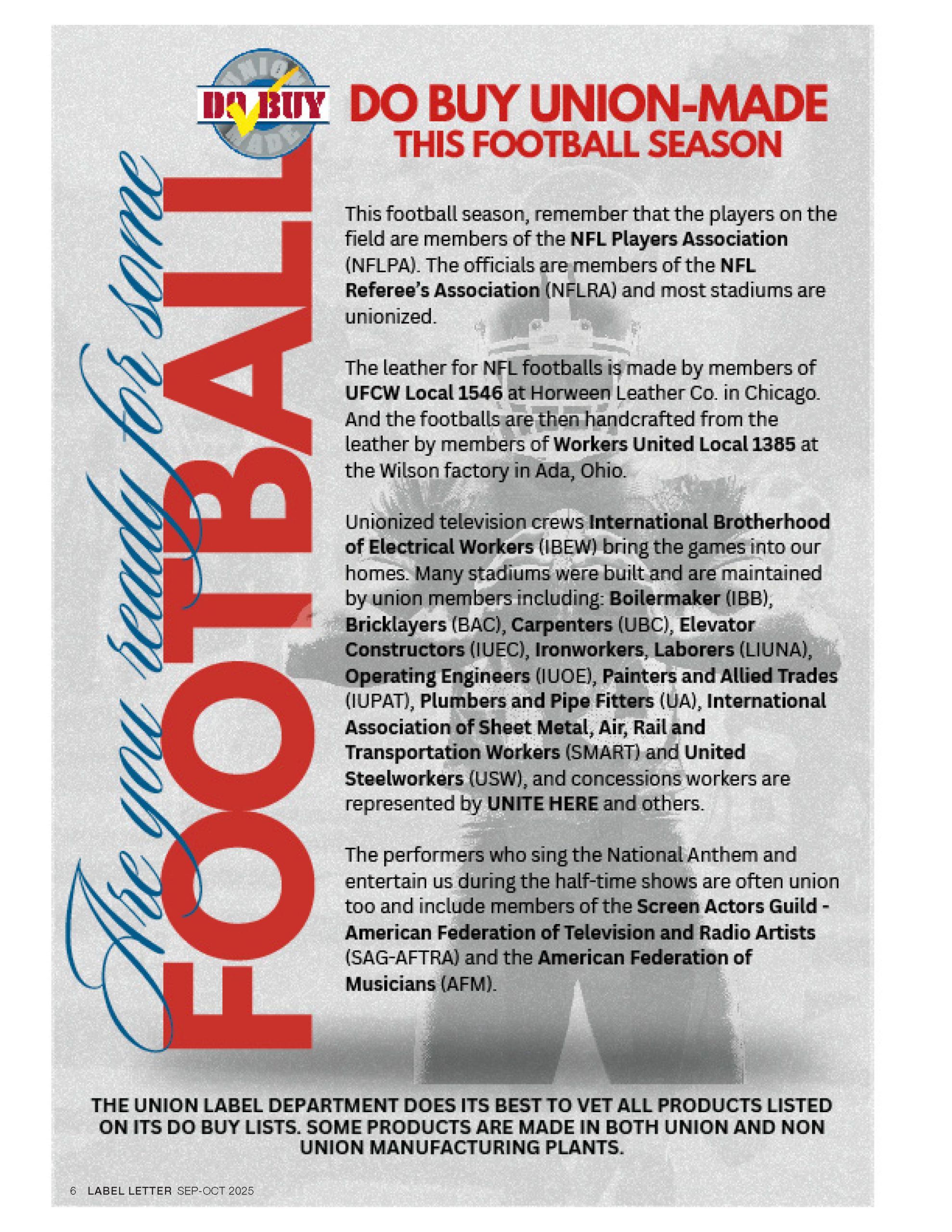 UNION DO BUY MADE

DO BUY UNION-MADE
THIS FOOTBALL SEASON

Are you ready for some
FOOTBALL

This football season, remember that the players on the field are members of the NFL Players Association (NFLPA). The officials are members of the NFL Referee's Association (NFLRA) and most stadiums are unionized.

The leather for NFL footballs is made by members of UFCW Local 1546 at Horween Leather Co. in Chicago. And the footballs are then handcrafted from the leather by members of Workers United Local 1385 at the Wilson factory in Ada, Ohio.

Unionized television crews International Brotherhood of Electrical Workers (IBEW) bring the games into our homes. Many stadiums were built and are maintained by union members including: Boilermaker (IBB), Bricklayers (BAC), Carpenters (UBC), Elevator Constructors (IUEC), Ironworkers, Laborers (LIUNA), Operating Engineers (IUOE), Painters and Allied Trades (IUPAT), Plumbers and Pipe Fitters (UA), International Association of Sheet Metal, Air, Rail and Transportation Workers (SMART) and United Steelworkers (USW), and concessions workers are represented by UNITE HERE and others.

The performers who sing the National Anthem and entertain us during the half-time shows are often union too and include members of the Screen Actors Guild - American Federation of Television and Radio Artists (SAG-AFTRA) and the American Federation of Musicians (AFM).

THE UNION LABEL DEPARTMENT DOES ITS BEST TO VET ALL PRODUCTS LISTED ON ITS DO BUY LISTS. SOME PRODUCTS ARE MADE IN BOTH UNION AND NON UNION MANUFACTURING PLANTS.

6 LABEL LETTER SEP-OCT 2025